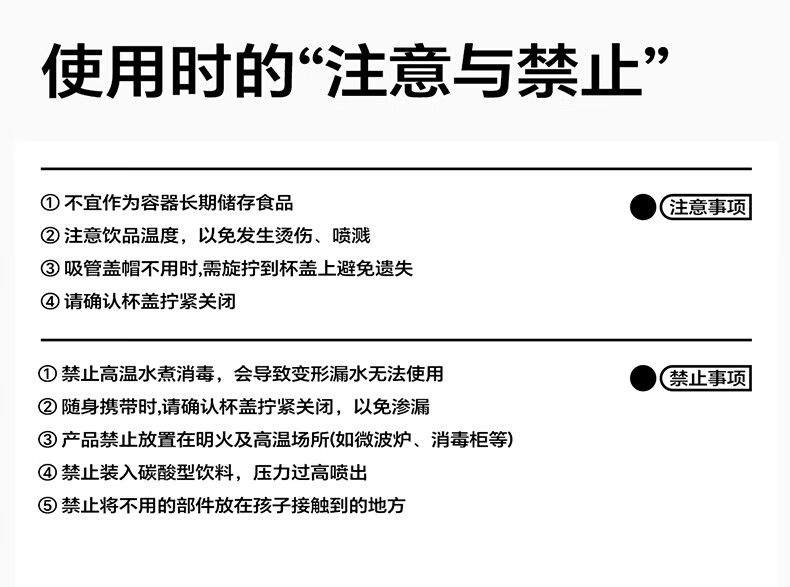 使用时的“注意与禁止”

①不宜作为容器长期储存食品
②注意饮品温度，以免发生烫伤、喷溅
③吸管盖帽不用时,需旋拧到杯盖上避免遗失
④请确认杯盖拧紧关闭

注意事项

①禁止高温水煮消毒，会导致变形漏水无法使用
②随身携带时,请确认杯盖拧紧关闭，以免渗漏
③产品禁止放置在明火及高温场所(如微波炉、消毒柜等)
④禁止装入碳酸型饮料，压力过高喷出
⑤禁止将不用的部件放在孩子接触到的地方

禁止事项